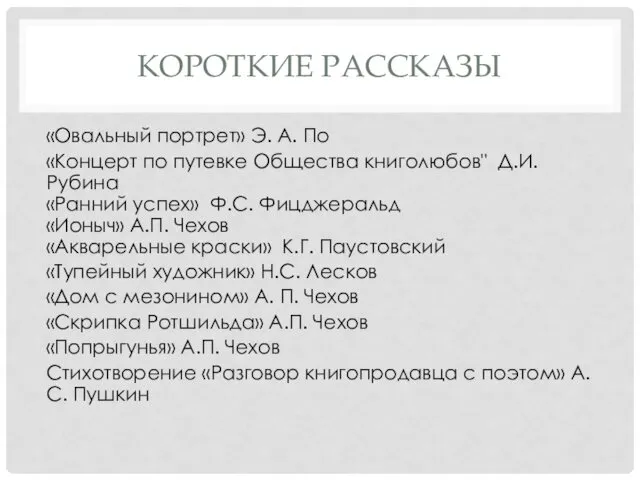 КОРОТКИЕ РАССКАЗЫ

«Овальный портрет» Э. А. По
«Концерт по путевке Общества книголюбов" Д.И. Рубина
«Ранний успех» Ф.С. Фицджеральд
«Ионыч» А.П. Чехов
«Акварельные краски» К.Г. Паустовский
«Тупейный художник» Н.С. Лесков
«Дом с мезонином» А. П. Чехов
«Скрипка Ротшильда» А.П. Чехов
«Попрыгунья» А.П. Чехов
Стихотворение «Разговор книгопродавца с поэтом» А. С. Пушкин